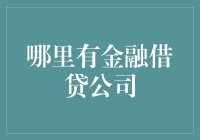 哪里有金融借贷公司